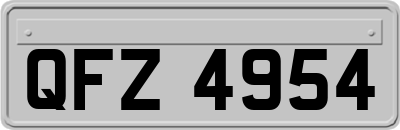 QFZ 4954